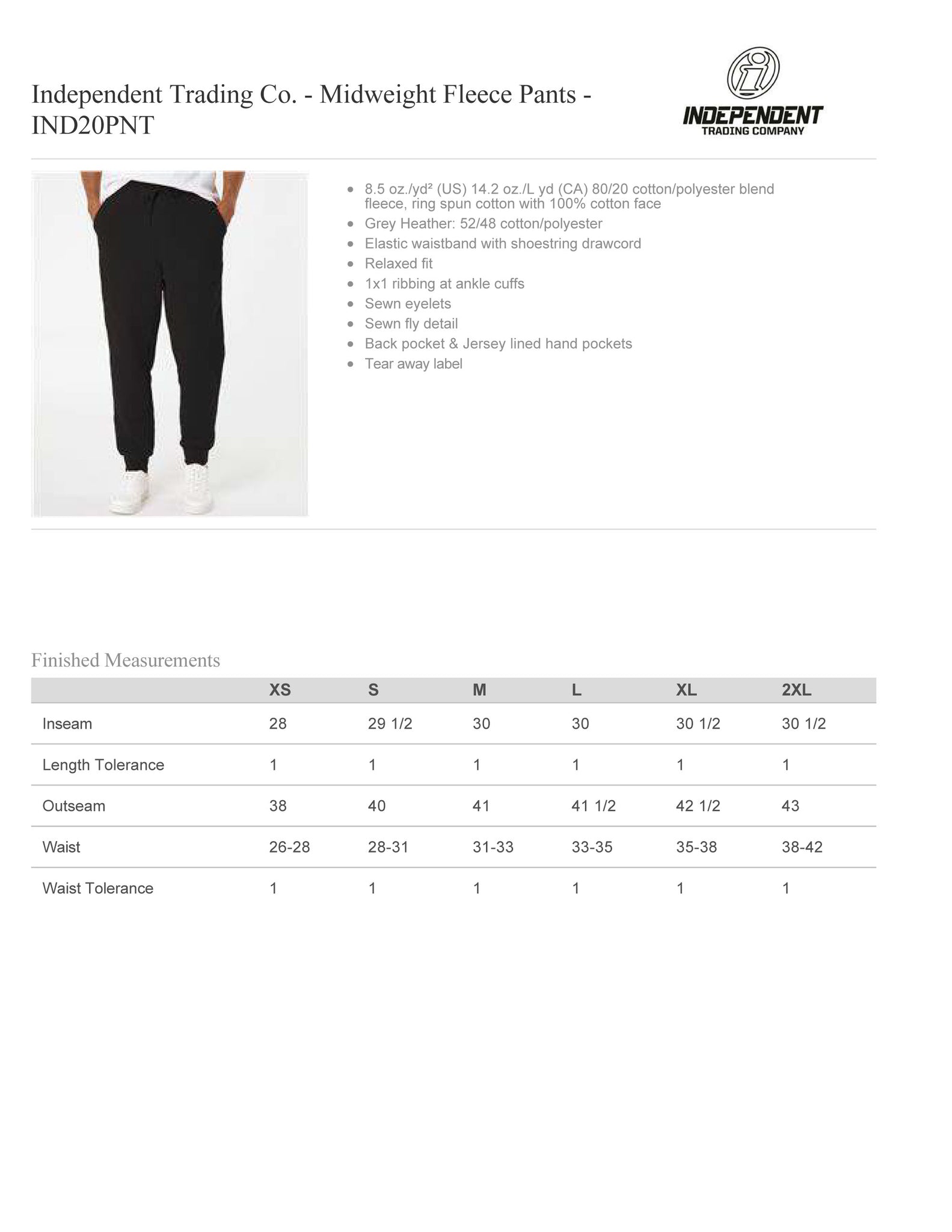 Independent Trading Co. - Midweight Fleece Pants - IND20PNT

INDEPENDENT
TRADING COMPANY

- 8.5 oz./yd² (US) 14.2 oz./L yd (CA) 80/20 cotton/polyester blend fleece, ring spun cotton with 100% cotton face
- Grey Heather: 52/48 cotton/polyester
- Elastic waistband with shoestring drawcord
- Relaxed fit
- 1x1 ribbing at ankle cuffs
- Sewn eyelets
- Sewn fly detail
- Back pocket & Jersey lined hand pockets
- Tear away label

Finished Measurements

| | XS | S | M | L | XL | 2XL |
|---|---|---|---|---|---|---|
| Inseam | 28 | 29 1/2 | 30 | 30 | 30 1/2 | 30 1/2 |
| Length Tolerance | 1 | 1 | 1 | 1 | 1 | 1 |
| Outseam | 38 | 40 | 41 | 41 1/2 | 42 1/2 | 43 |
| Waist | 26-28 | 28-31 | 31-33 | 33-35 | 35-38 | 38-42 |
| Waist Tolerance | 1 | 1 | 1 | 1 | 1 | 1 |